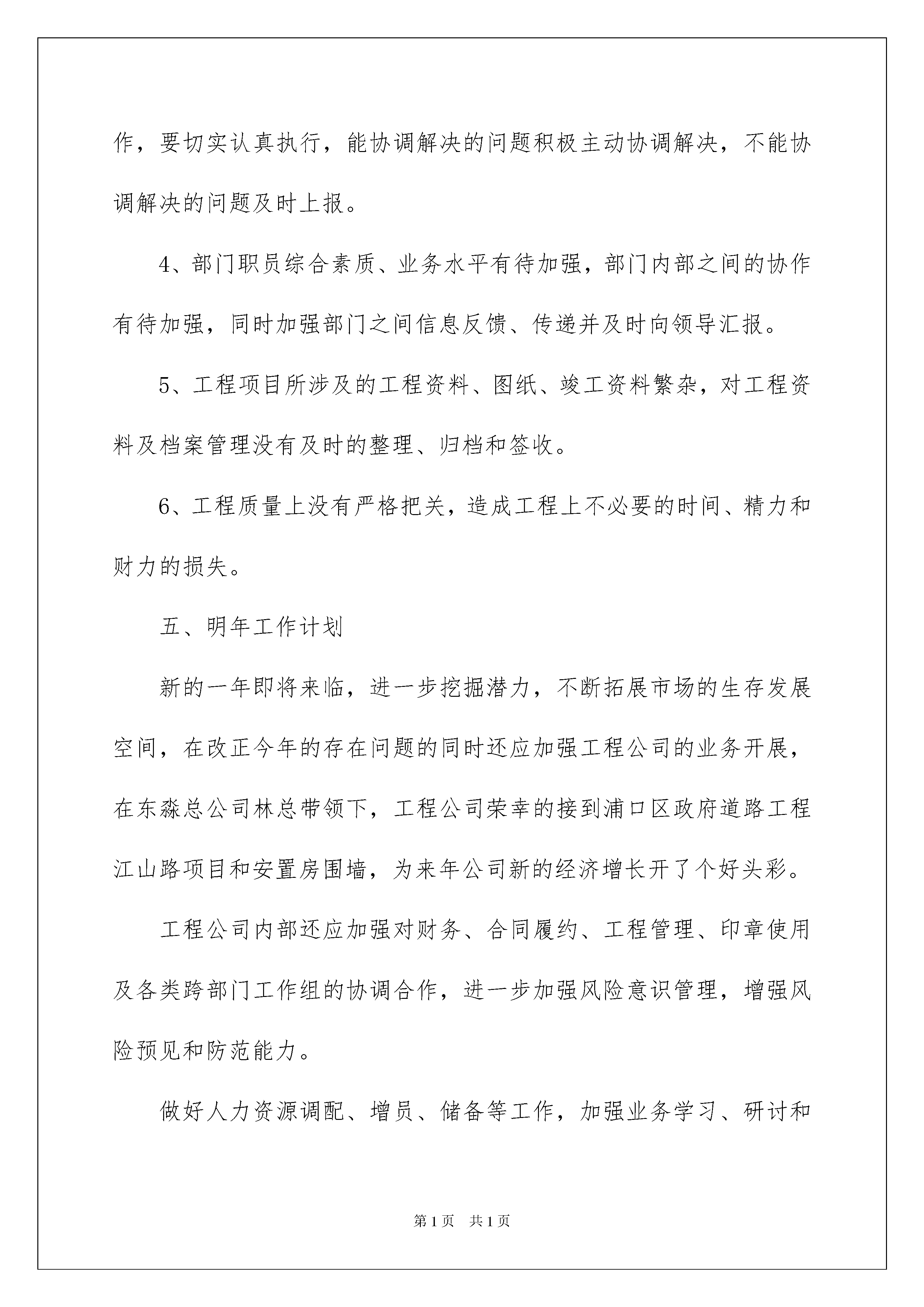 作，要切实认真执行，能协调解决的问题积极主动协调解决，不能协调解决的问题及时上报。

4、部门职员综合素质、业务水平有待加强，部门内部之间的协作有待加强，同时加强部门之间信息反馈、传递并及时向领导汇报。

5、工程项目所涉及的工程资料、图纸、竣工资料繁杂，对工程资料及档案管理没有及时的整理、归档和签收。

6、工程质量上没有严格把关，造成工程上不必要的时间、精力和财力的损失。

五、明年工作计划

新的一年即将来临，进一步挖掘潜力，不断拓展市场的生存发展空间，在改正今年的存在问题的同时还应加强工程公司的业务开展，在东淼总公司林总带领下，工程公司荣幸的接到浦口区政府道路工程江山路项目和安置房围墙，为来年公司新的经济增长开了个好头彩。

工程公司内部还应加强对财务、合同履约、工程管理、印章使用及各类跨部门工作组的协调合作，进一步加强风险意识管理，增强风险预见和防范能力。

做好人力资源调配、增员、储备等工作，加强业务学习、研讨和

第1页　共1页